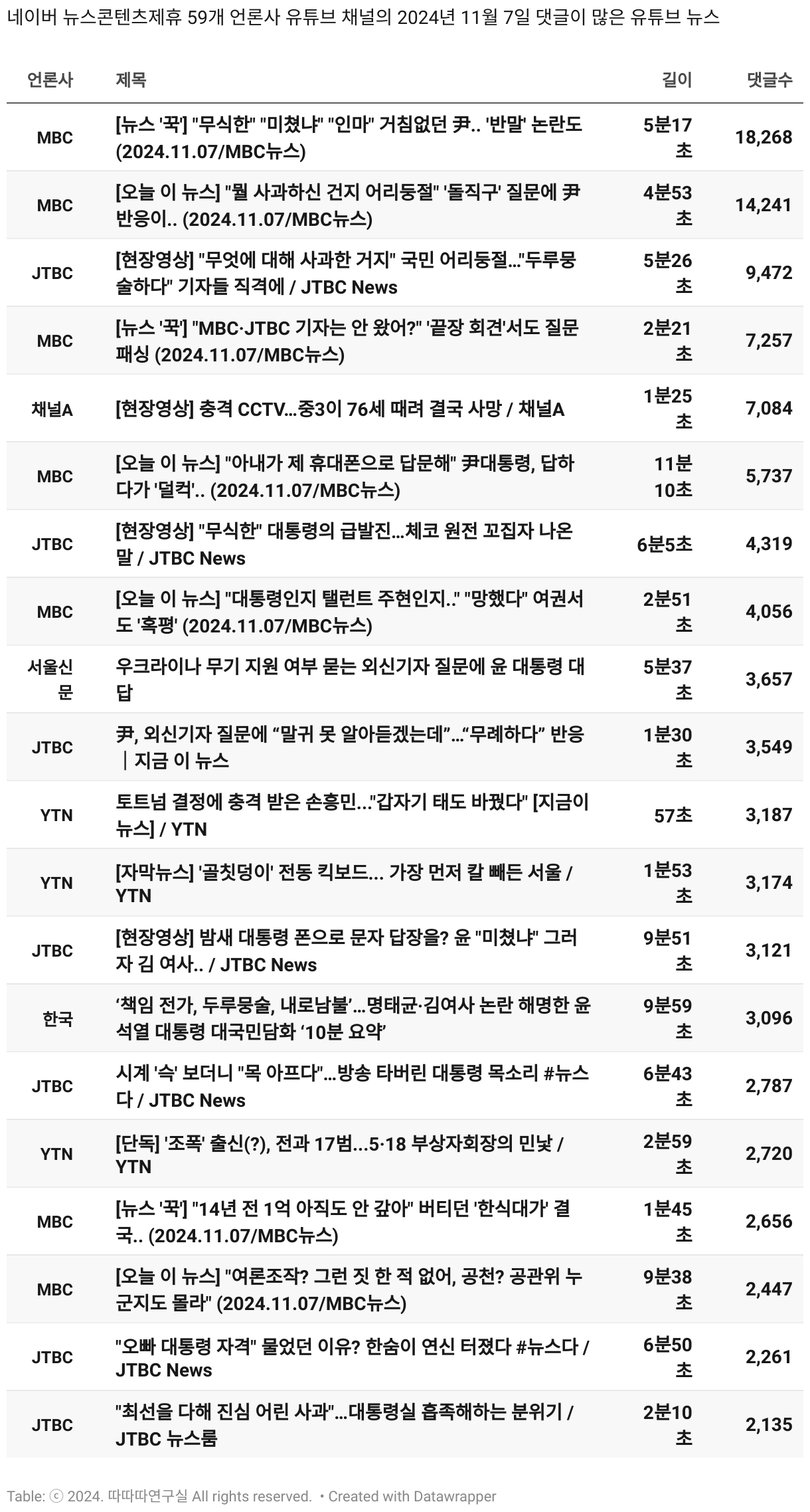 네이버 뉴스콘텐츠제휴 59개 언론사 유튜브 채널의 2024년 11월 7일 댓글이 많은 유튜브 뉴스

| 언론사 | 제목 | 길이 | 댓글수 |
|---|---|---|---|
| MBC | [뉴스 '꾹'] "무식한" "미쳤냐" "인마" 거침없던 尹.. '반말' 논란도 (2024.11.07/MBC뉴스) | 5분17초 | 18,268 |
| MBC | [오늘 이 뉴스] "뭘 사과하신 건지 어리둥절" '돌직구' 질문에 尹 반응이.. (2024.11.07/MBC뉴스) | 4분53초 | 14,241 |
| JTBC | [현장영상] "무엇에 대해 사과한 거지" 국민 어리둥절…"두루뭉술하다" 기자들 직격에 / JTBC News | 5분26초 | 9,472 |
| MBC | [뉴스 '꾹'] "MBC·JTBC 기자는 안 왔어?" '끝장 회견'서도 질문 패싱 (2024.11.07/MBC뉴스) | 2분21초 | 7,257 |
| 채널A | [현장영상] 충격 CCTV…중3이 76세 때려 결국 사망 / 채널A | 1분25초 | 7,084 |
| MBC | [오늘 이 뉴스] "아내가 제 휴대폰으로 답문해" 尹대통령, 답하다가 '덜컥'.. (2024.11.07/MBC뉴스) | 11분10초 | 5,737 |
| JTBC | [현장영상] "무식한" 대통령의 급발진…체코 원전 꼬집자 나온 말 / JTBC News | 6분5초 | 4,319 |
| MBC | [오늘 이 뉴스] "대통령인지 탤런트 주현인지.." "망했다" 여권서도 '혹평' (2024.11.07/MBC뉴스) | 2분51초 | 4,056 |
| 서울신문 | 우크라이나 무기 지원 여부 묻는 외신기자 질문에 윤 대통령 대답 | 5분37초 | 3,657 |
| JTBC | 尹, 외신기자 질문에 “말귀 못 알아듣겠는데”…“무례하다” 반응 ｜지금 이 뉴스 | 1분30초 | 3,549 |
| YTN | 토트넘 결정에 충격 받은 손흥민..."갑자기 태도 바꿨다" [지금이뉴스] / YTN | 57초 | 3,187 |
| YTN | [자막뉴스] '골칫덩이' 전동 킥보드... 가장 먼저 칼 빼든 서울 / YTN | 1분53초 | 3,174 |
| JTBC | [현장영상] 밤새 대통령 폰으로 문자 답장을? 윤 "미쳤냐" 그러자 김 여사.. / JTBC News | 9분51초 | 3,121 |
| 한국 | ‘책임 전가, 두루뭉술, 내로남불’…명태균·김여사 논란 해명한 윤석열 대통령 대국민담화 ‘10분 요약’ | 9분59초 | 3,096 |
| JTBC | 시계 '슥' 보더니 "목 아프다"…방송 타버린 대통령 목소리 #뉴스다 / JTBC News | 6분43초 | 2,787 |
| YTN | [단독] '조폭' 출신(?), 전과 17범...5·18 부상자회장의 민낯 / YTN | 2분59초 | 2,720 |
| MBC | [뉴스 '꾹'] "14년 전 1억 아직도 안 갚아" 버티던 '한식대가' 결국.. (2024.11.07/MBC뉴스) | 1분45초 | 2,656 |
| MBC | [오늘 이 뉴스] "여론조작? 그런 짓 한 적 없어, 공천? 공관위 누군지도 몰라" (2024.11.07/MBC뉴스) | 9분38초 | 2,447 |
| JTBC | "오빠 대통령 자격" 물었던 이유? 한숨이 연신 터졌다 #뉴스다 / JTBC News | 6분50초 | 2,261 |
| JTBC | "최선을 다해 진심 어린 사과"…대통령실 흡족해하는 분위기 / JTBC 뉴스룸 | 2분10초 | 2,135 |

Table: ⓒ 2024. 따따따연구실 All rights reserved. • Created with Datawrapper